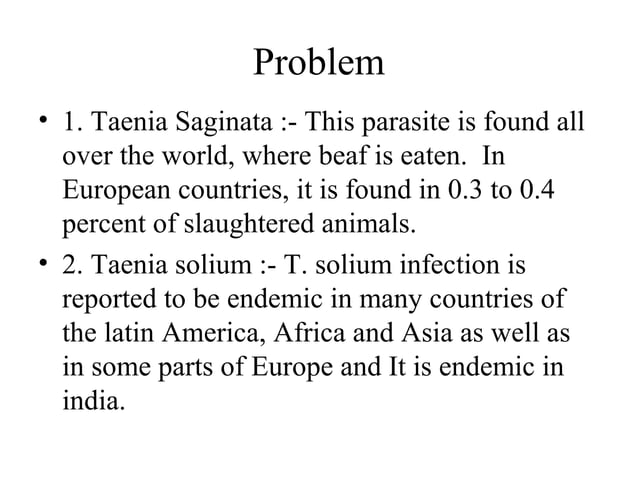 Problem

• 1. Taenia Saginata :- This parasite is found all over the world, where beaf is eaten. In European countries, it is found in 0.3 to 0.4 percent of slaughtered animals.

• 2. Taenia solium :- T. solium infection is reported to be endemic in many countries of the latin America, Africa and Asia as well as in some parts of Europe and It is endemic in india.